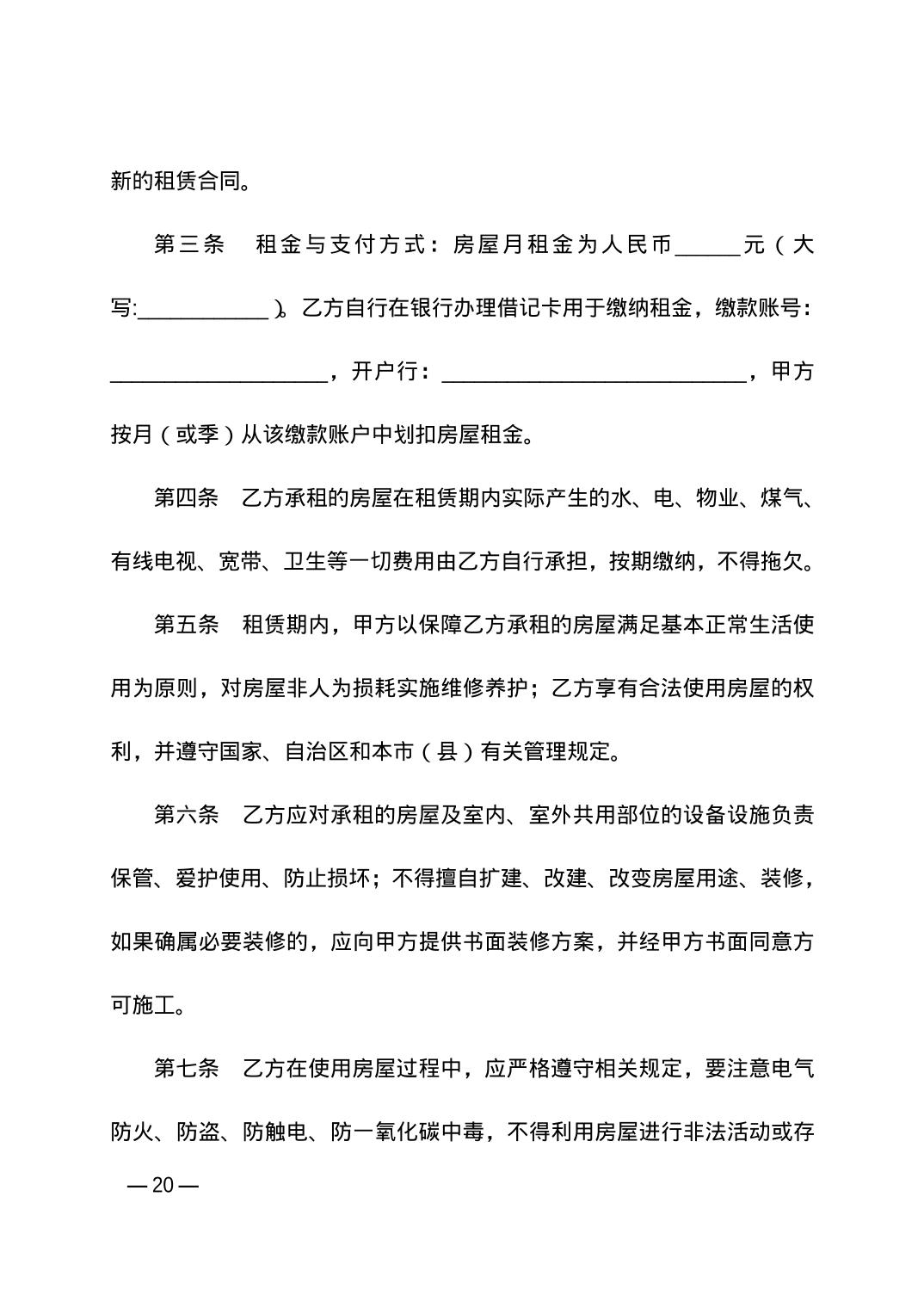 新的租赁合同。

第三条　租金与支付方式：房屋月租金为人民币______元（大写:____________）。乙方自行在银行办理借记卡用于缴纳租金，缴款账号：____________________，开户行：____________________________，甲方按月（或季）从该缴款账户中划扣房屋租金。

第四条　乙方承租的房屋在租赁期内实际产生的水、电、物业、煤气、有线电视、宽带、卫生等一切费用由乙方自行承担，按期缴纳，不得拖欠。

第五条　租赁期内，甲方以保障乙方承租的房屋满足基本正常生活使用为原则，对房屋非人为损耗实施维修养护；乙方享有合法使用房屋的权利，并遵守国家、自治区和本市（县）有关管理规定。

第六条　乙方应对承租的房屋及室内、室外共用部位的设备设施负责保管、爱护使用、防止损坏；不得擅自扩建、改建、改变房屋用途、装修，如果确属必要装修的，应向甲方提供书面装修方案，并经甲方书面同意方可施工。

第七条　乙方在使用房屋过程中，应严格遵守相关规定，要注意电气防火、防盗、防触电、防一氧化碳中毒，不得利用房屋进行非法活动或存

— 20 —